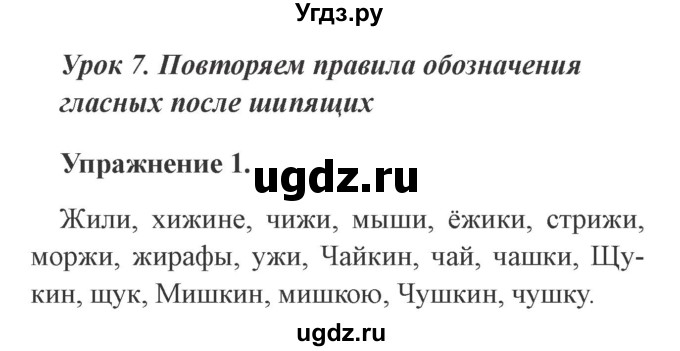 Угдз.ру

Урок 7. Повторяем правила обозначения гласных после шипящих

Упражнение 1. ugdz.ru

Жили, хижине, чижи, мыши, ёжики, стрижи, моржи, жирафы, ужи, Чайкин, чай, чашки, Щукин, щук, Мишкин, мишкою, Чушкин, чушку.

ugdz.ru